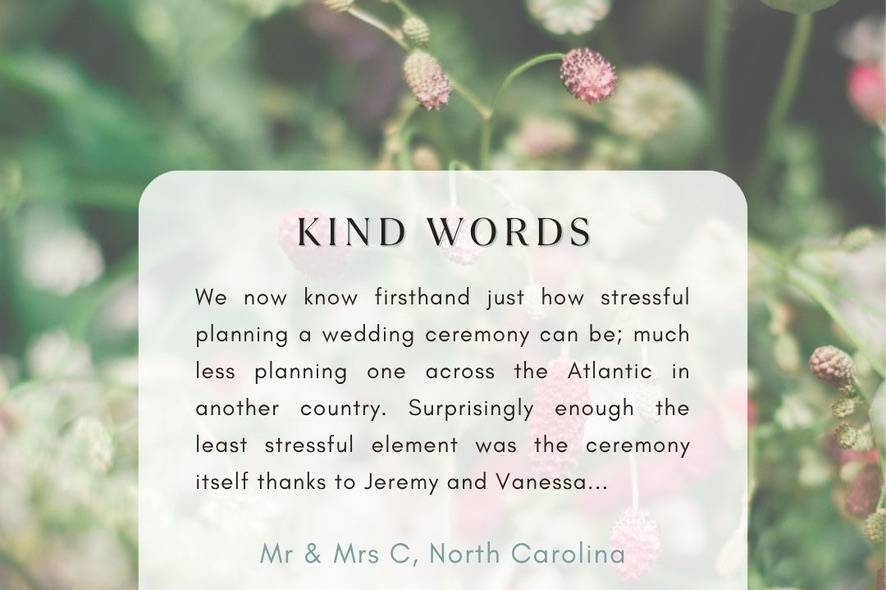 KIND WORDS

We now know firsthand just how stressful planning a wedding ceremony can be; much less planning one across the Atlantic in another country. Surprisingly enough the least stressful element was the ceremony itself thanks to Jeremy and Vanessa...

Mr & Mrs C, North Carolina